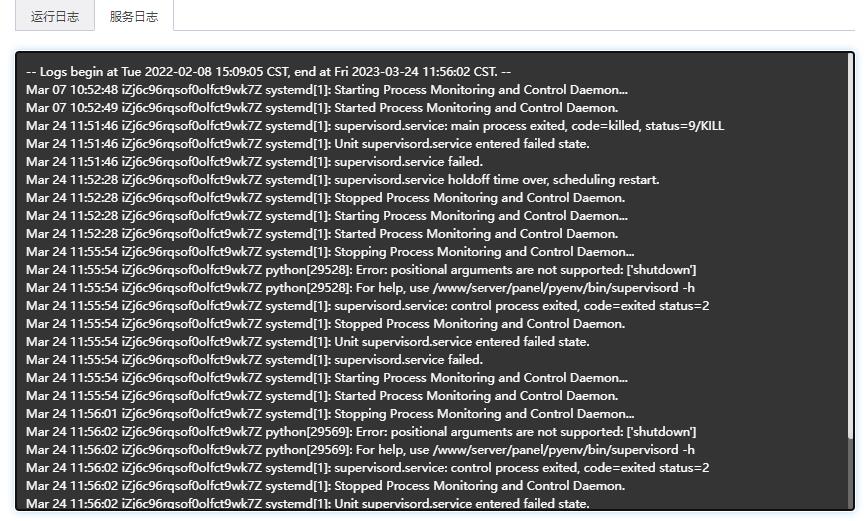 运行日志 服务日志

-- Logs begin at Tue 2022-02-08 15:09:05 CST, end at Fri 2023-03-24 11:56:02 CST. --
Mar 07 10:52:48 iZj6c96rqsof0olfct9wk7Z systemd[1]: Starting Process Monitoring and Control Daemon...
Mar 07 10:52:49 iZj6c96rqsof0olfct9wk7Z systemd[1]: Started Process Monitoring and Control Daemon.
Mar 24 11:51:46 iZj6c96rqsof0olfct9wk7Z systemd[1]: supervisord.service: main process exited, code=killed, status=9/KILL
Mar 24 11:51:46 iZj6c96rqsof0olfct9wk7Z systemd[1]: Unit supervisord.service entered failed state.
Mar 24 11:51:46 iZj6c96rqsof0olfct9wk7Z systemd[1]: supervisord.service failed.
Mar 24 11:52:28 iZj6c96rqsof0olfct9wk7Z systemd[1]: supervisord.service holdoff time over, scheduling restart.
Mar 24 11:52:28 iZj6c96rqsof0olfct9wk7Z systemd[1]: Stopped Process Monitoring and Control Daemon.
Mar 24 11:52:28 iZj6c96rqsof0olfct9wk7Z systemd[1]: Starting Process Monitoring and Control Daemon...
Mar 24 11:52:28 iZj6c96rqsof0olfct9wk7Z systemd[1]: Started Process Monitoring and Control Daemon.
Mar 24 11:55:54 iZj6c96rqsof0olfct9wk7Z systemd[1]: Stopping Process Monitoring and Control Daemon...
Mar 24 11:55:54 iZj6c96rqsof0olfct9wk7Z python[29528]: Error: positional arguments are not supported: ['shutdown']
Mar 24 11:55:54 iZj6c96rqsof0olfct9wk7Z python[29528]: For help, use /www/server/panel/pyenv/bin/supervisord -h
Mar 24 11:55:54 iZj6c96rqsof0olfct9wk7Z systemd[1]: supervisord.service: control process exited, code=exited status=2
Mar 24 11:55:54 iZj6c96rqsof0olfct9wk7Z systemd[1]: Stopped Process Monitoring and Control Daemon.
Mar 24 11:55:54 iZj6c96rqsof0olfct9wk7Z systemd[1]: Unit supervisord.service entered failed state.
Mar 24 11:55:54 iZj6c96rqsof0olfct9wk7Z systemd[1]: supervisord.service failed.
Mar 24 11:55:54 iZj6c96rqsof0olfct9wk7Z systemd[1]: Starting Process Monitoring and Control Daemon...
Mar 24 11:55:54 iZj6c96rqsof0olfct9wk7Z systemd[1]: Started Process Monitoring and Control Daemon.
Mar 24 11:56:01 iZj6c96rqsof0olfct9wk7Z systemd[1]: Stopping Process Monitoring and Control Daemon...
Mar 24 11:56:02 iZj6c96rqsof0olfct9wk7Z python[29569]: Error: positional arguments are not supported: ['shutdown']
Mar 24 11:56:02 iZj6c96rqsof0olfct9wk7Z python[29569]: For help, use /www/server/panel/pyenv/bin/supervisord -h
Mar 24 11:56:02 iZj6c96rqsof0olfct9wk7Z systemd[1]: supervisord.service: control process exited, code=exited status=2
Mar 24 11:56:02 iZj6c96rqsof0olfct9wk7Z systemd[1]: Stopped Process Monitoring and Control Daemon.
Mar 24 11:56:02 iZj6c96rqsof0olfct9wk7Z systemd[1]: Unit supervisord.service entered failed state.